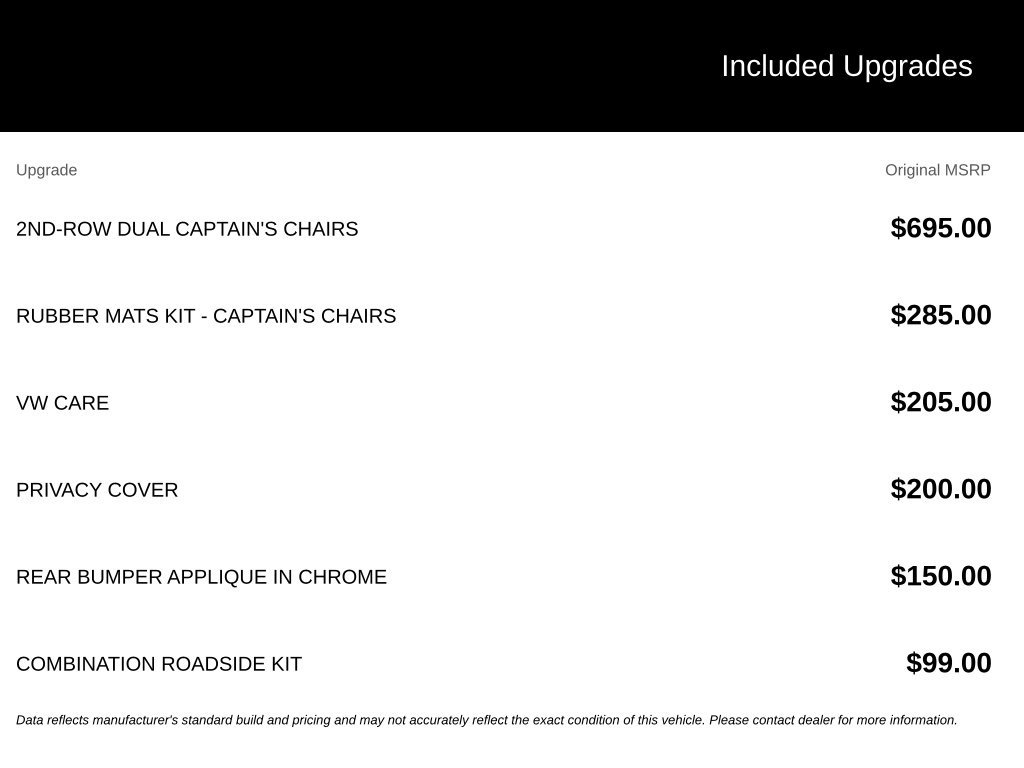 Included Upgrades

| Upgrade | Original MSRP |
|---|---|
| 2ND-ROW DUAL CAPTAIN'S CHAIRS | \$695.00 |
| RUBBER MATS KIT - CAPTAIN'S CHAIRS | \$285.00 |
| VW CARE | \$205.00 |
| PRIVACY COVER | \$200.00 |
| REAR BUMPER APPLIQUE IN CHROME | \$150.00 |
| COMBINATION ROADSIDE KIT | \$99.00 |

Data reflects manufacturer's standard build and pricing and may not accurately reflect the exact condition of this vehicle. Please contact dealer for more information.